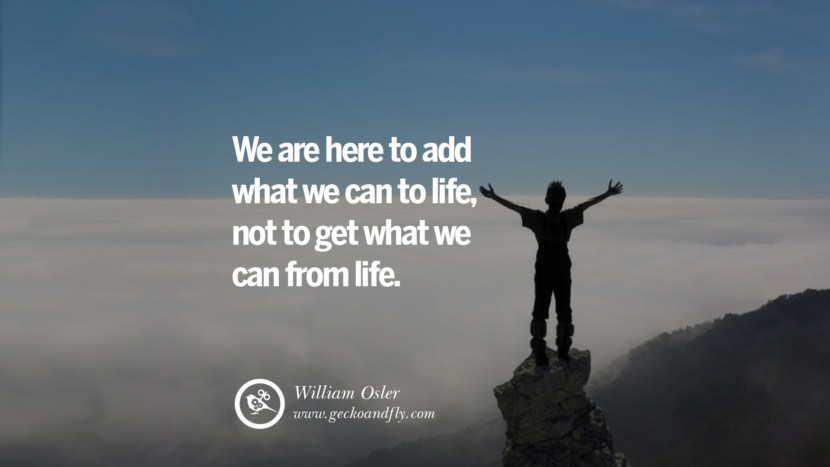 We are here to add what we can to life, not to get what we can from life.

William Osler
www.geckoandfly.com